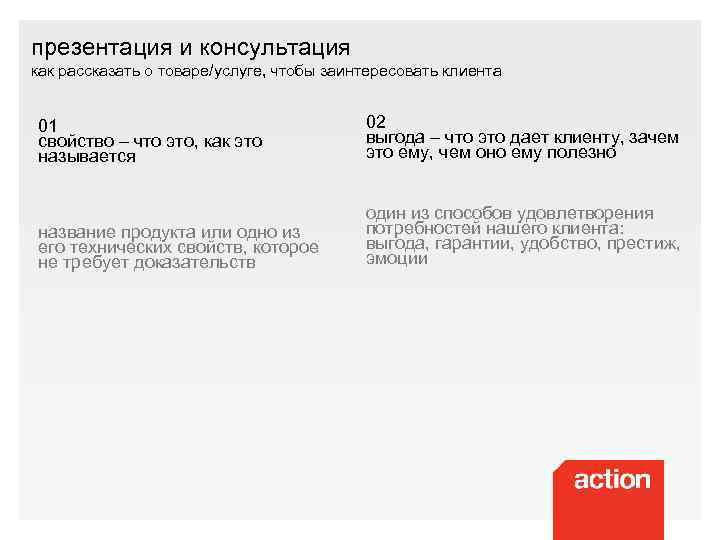 презентация и консультация
как рассказать о товаре/услуге, чтобы заинтересовать клиента

01
свойство – что это, как это называется

название продукта или одно из его технических свойств, которое не требует доказательств

02
выгода – что это дает клиенту, зачем это ему, чем оно ему полезно

один из способов удовлетворения потребностей нашего клиента: выгода, гарантии, удобство, престиж, эмоции

action